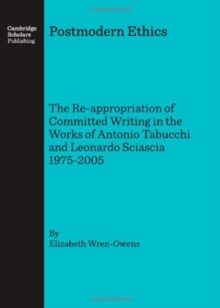 Cambridge Scholars Publishing

Postmodern Ethics

The Re-appropriation of Committed Writing in the Works of Antonio Tabucchi and Leonardo Sciascia 1975-2005

By
Elizabeth Wren-Owens